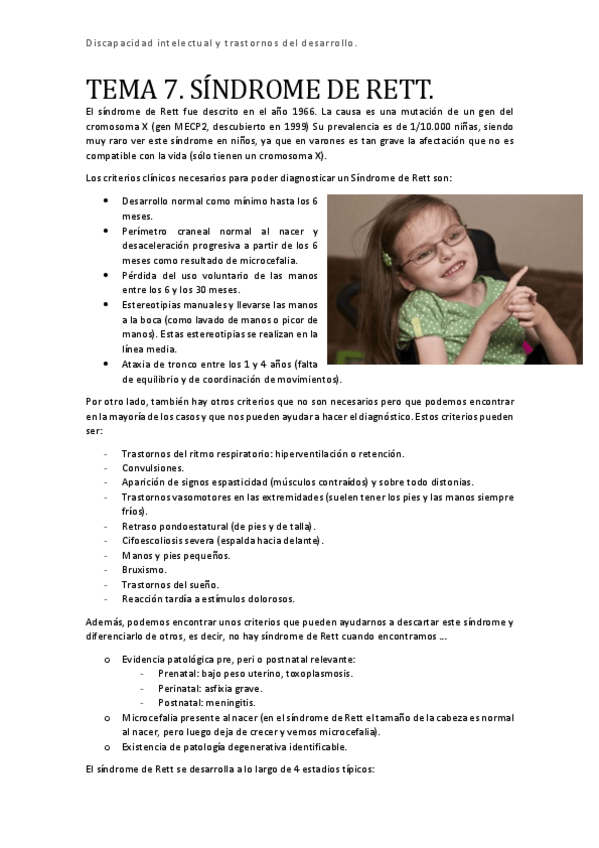 Discapacidad intelectual y trastornos del desarrollo.

TEMA 7. SÍNDROME DE RETT.

El síndrome de Rett fue descrito en el año 1966. La causa es una mutación de un gen del cromosoma X (gen MECP2, descubierto en 1999) Su prevalencia es de 1/10.000 niñas, siendo muy raro ver este síndrome en niños, ya que en varones es tan grave la afectación que no es compatible con la vida (sólo tienen un cromosoma X).

Los criterios clínicos necesarios para poder diagnosticar un Síndrome de Rett son:

- Desarrollo normal como mínimo hasta los 6 meses.
- Perímetro craneal normal al nacer y desaceleración progresiva a partir de los 6 meses como resultado de microcefalia.
- Pérdida del uso voluntario de las manos entre los 6 y los 30 meses.
- Estereotipias manuales y llevarse las manos a la boca (como lavado de manos o picor de manos). Estas estereotipias se realizan en la línea media.
- Ataxia de tronco entre los 1 y 4 años (falta de equilibrio y de coordinación de movimientos).

Por otro lado, también hay otros criterios que no son necesarios pero que podemos encontrar en la mayoría de los casos y que nos pueden ayudar a hacer el diagnóstico. Estos criterios pueden ser:

- Trastornos del ritmo respiratorio: hiperventilación o retención.
- Convulsiones.
- Aparición de signos espasticidad (músculos contraídos) y sobre todo distonias.
- Trastornos vasomotores en las extremidades (suelen tener los pies y las manos siempre fríos).
- Retraso pondoestatural (de pies y de talla).
- Cifoescoliosis severa (espalda hacia delante).
- Manos y pies pequeños.
- Bruxismo.
- Trastornos del sueño.
- Reacción tardía a estímulos dolorosos.

Además, podemos encontrar unos criterios que pueden ayudarnos a descartar este síndrome y diferenciarlo de otros, es decir, no hay síndrome de Rett cuando encontramos ...

o Evidencia patológica pre, peri o postnatal relevante:
  - Prenatal: bajo peso uterino, toxoplasmosis.
  - Perinatal: asfixia grave.
  - Postnatal: meningitis.
o Microcefalia presente al nacer (en el síndrome de Rett el tamaño de la cabeza es normal al nacer, pero luego deja de crecer y vemos microcefalia).
o Existencia de patología degenerativa identificable.

El síndrome de Rett se desarrolla a lo largo de 4 estadios típicos: